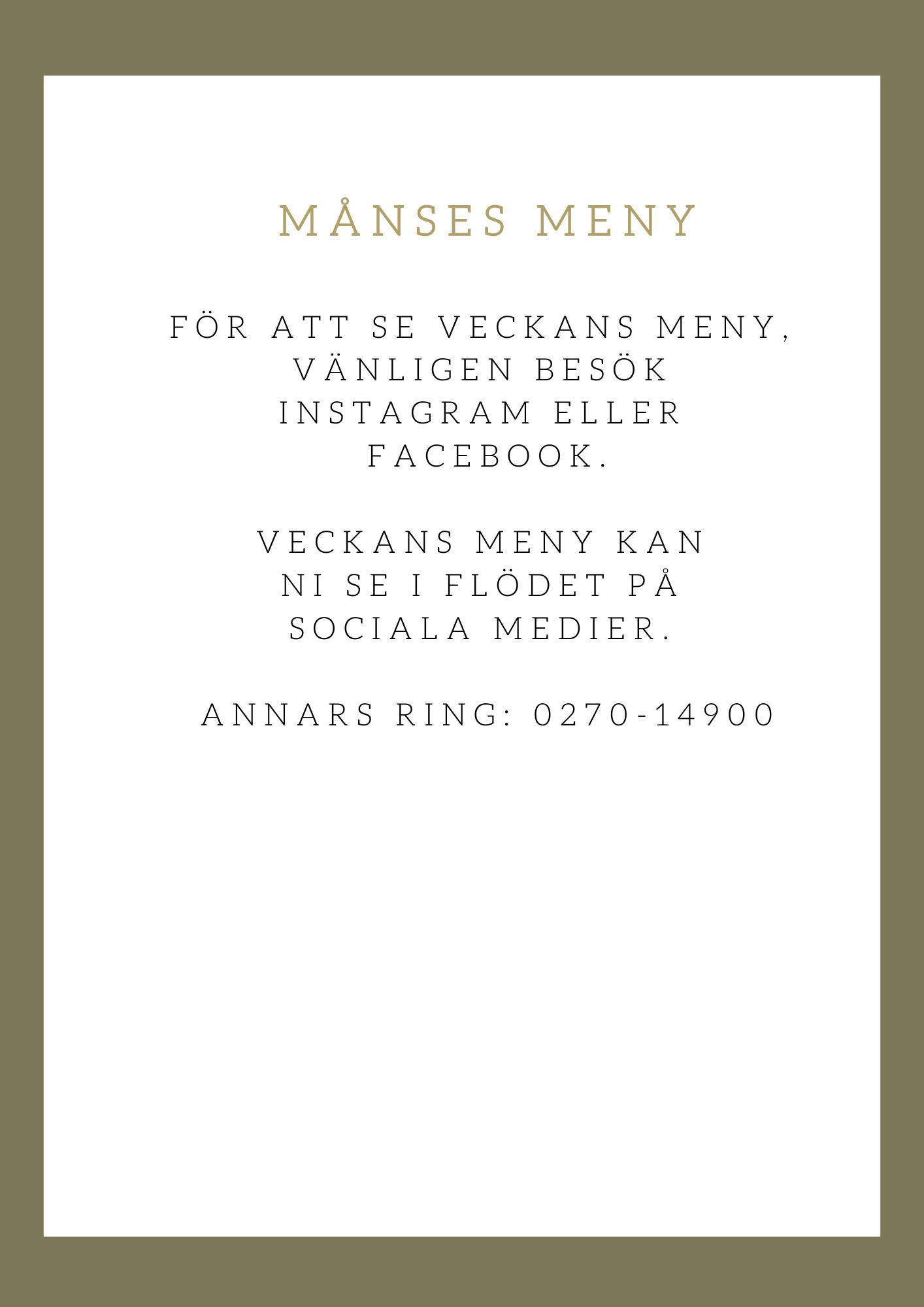 MÅNSES MENY

FÖR ATT SE VECKANS MENY, VÄNLIGEN BESÖK INSTAGRAM ELLER FACEBOOK.

VECKANS MENY KAN NI SE I FLÖDET PÅ SOCIALA MEDIER.

ANNARS RING: 0270-14900